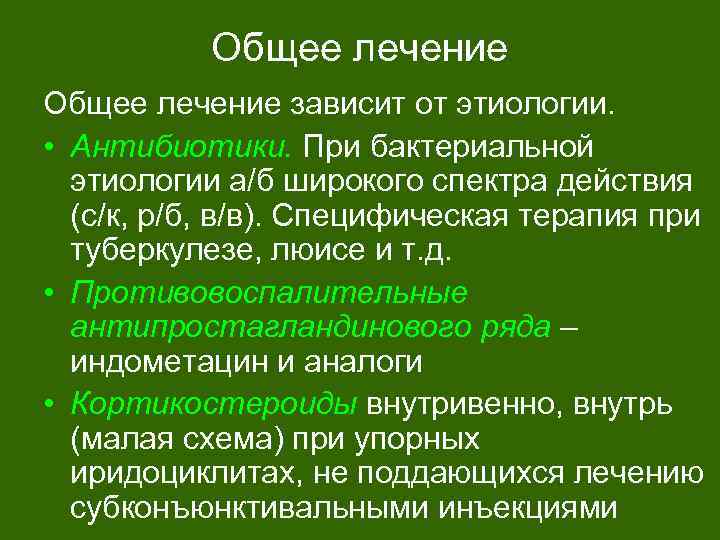 Общее лечение

Общее лечение зависит от этиологии.

• Антибиотики. При бактериальной этиологии а/б широкого спектра действия (с/к, р/б, в/в). Специфическая терапия при туберкулезе, люисе и т.д.
• Противовоспалительные антипростагландинового ряда – индометацин и аналоги
• Кортикостероиды внутривенно, внутрь (малая схема) при упорных иридоциклитах, не поддающихся лечению субконъюнктивальными инъекциями